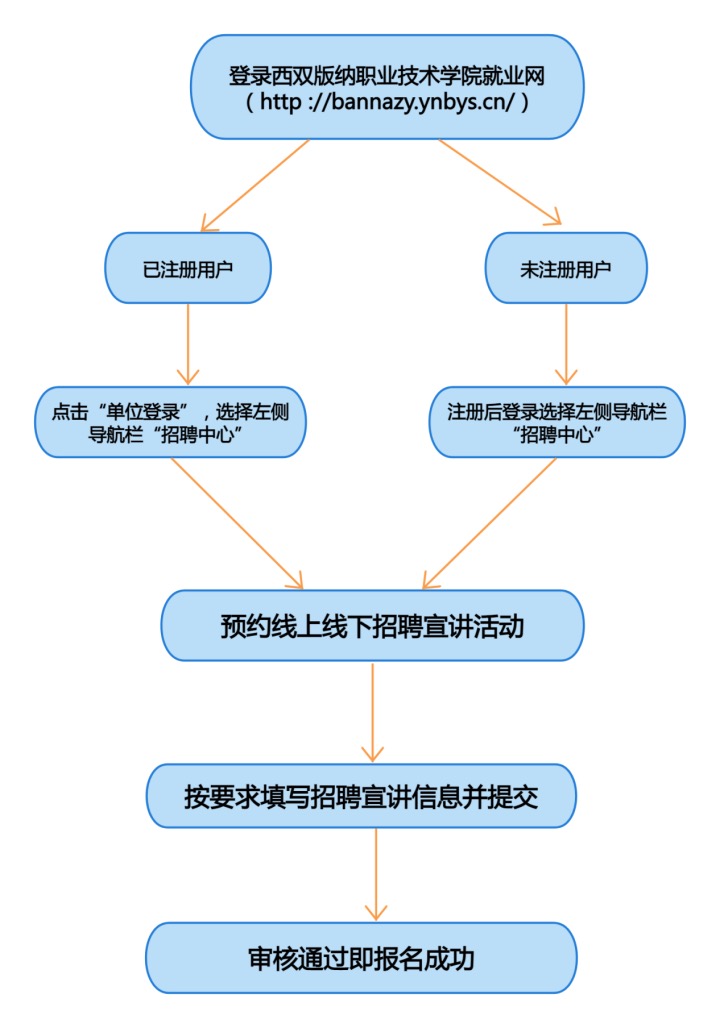 登录西双版纳职业技术学院就业网
（ http ://bannazy.ynbys.cn/ ）

已注册用户

未注册用户

点击“单位登录”，选择左侧导航栏“招聘中心”

注册后登录选择左侧导航栏“招聘中心”

预约线上线下招聘宣讲活动

按要求填写招聘宣讲信息并提交

审核通过即报名成功